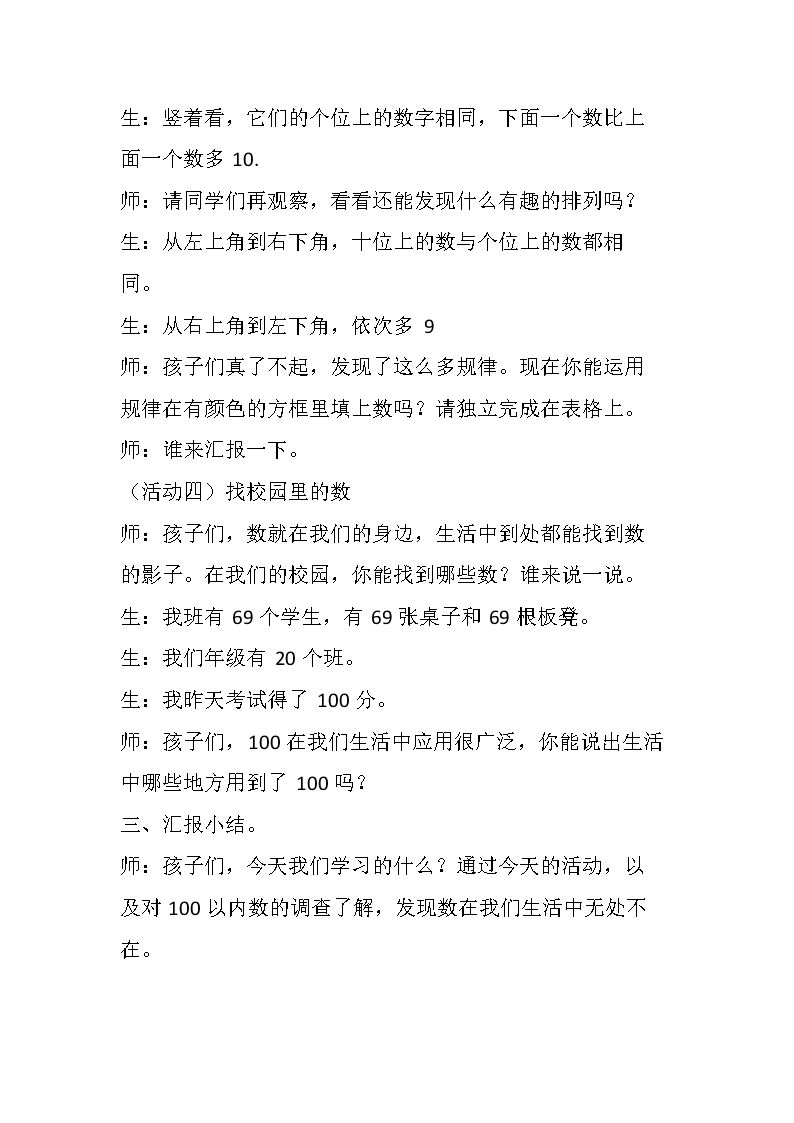 生：竖着看，它们的个位上的数字相同，下面一个数比上面一个数多10.

师：请同学们再观察，看看还能发现什么有趣的排列吗？

生：从左上角到右下角，十位上的数与个位上的数都相同。

生：从右上角到左下角，依次多9

师：孩子们真了不起，发现了这么多规律。现在你能运用规律在有颜色的方框里填上数吗？请独立完成在表格上。

师：谁来汇报一下。

（活动四）找校园里的数

师：孩子们，数就在我们的身边，生活中到处都能找到数的影子。在我们的校园，你能找到哪些数？谁来说一说。

生：我班有69个学生，有69张桌子和69根板凳。

生：我们年级有20个班。

生：我昨天考试得了100分。

师：孩子们，100在我们生活中应用很广泛，你能说出生活中哪些地方用到了100吗？

三、汇报小结。

师：孩子们，今天我们学习的什么？通过今天的活动，以及对100以内数的调查了解，发现数在我们生活中无处不在。